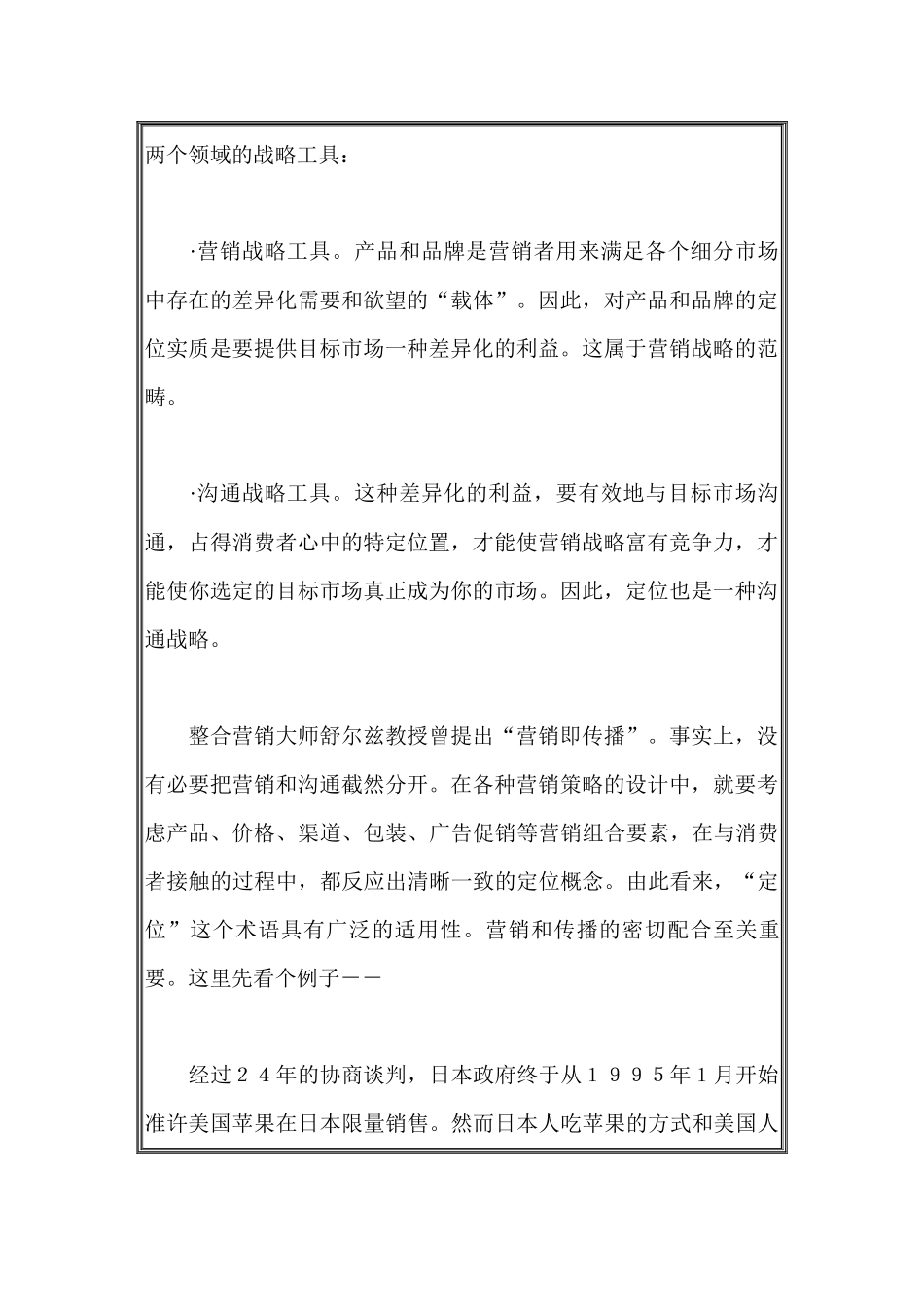 两个领域的战略工具：

·营销战略工具。产品和品牌是营销者用来满足各个细分市场中存在的差异化需要和欲望的“载体”。因此，对产品和品牌的定位实质是要提供目标市场一种差异化的利益。这属于营销战略的范畴。

·沟通战略工具。这种差异化的利益，要有效地与目标市场沟通，占得消费者心中的特定位置，才能使营销战略富有竞争力，才能使你选定的目标市场真正成为你的市场。因此，定位也是一种沟通战略。

整合营销大师舒尔兹教授曾提出“营销即传播”。事实上，没有必要把营销和沟通截然分开。在各种营销策略的设计中，就要考虑产品、价格、渠道、包装、广告促销等营销组合要素，在与消费者接触的过程中，都反应出清晰一致的定位概念。由此看来，“定位”这个术语具有广泛的适用性。营销和传播的密切配合至关重要。这里先看个例子——

经过２４年的协商谈判，日本政府终于从１９９５年１月开始准许美国苹果在日本限量销售。然而日本人吃苹果的方式和美国人